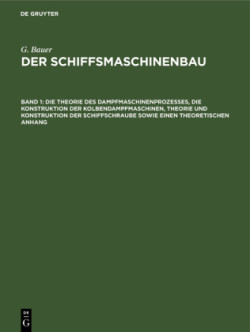 DE GRUYTER

G. Bauer
DER SCHIFFSMASCHINENBAU

BAND 1: DIE THEORIE DES DAMPFMASCHINENPROZESSES, DIE KONSTRUKTION DER KOLBENDAMPFMASCHINEN, THEORIE UND KONSTRUKTION DER SCHIFFSCHRAUBE SOWIE EINEN THEORETISCHEN ANHANG

DE
G